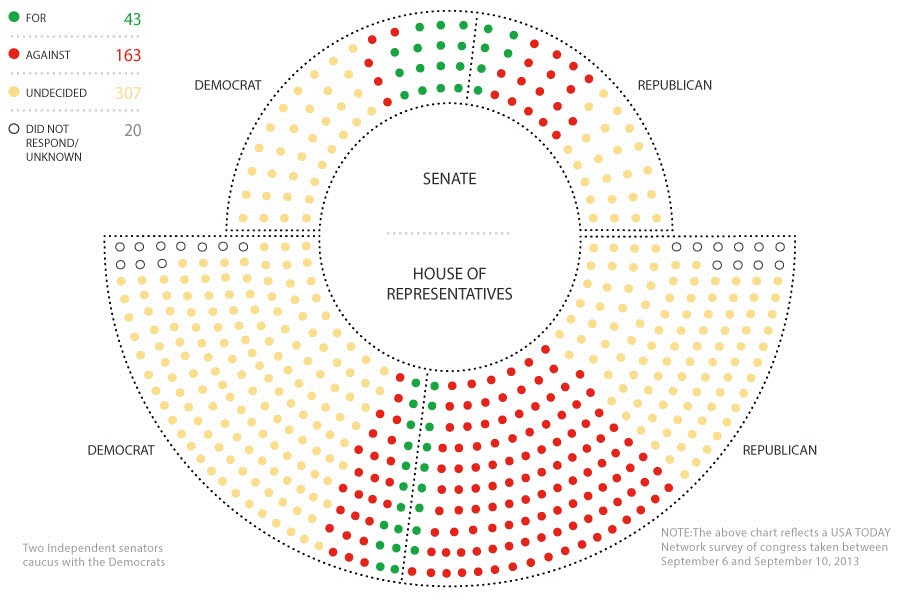 FOR 43

AGAINST 163

UNDECIDED 307

DID NOT RESPOND/ UNKNOWN 20

DEMOCRAT

REPUBLICAN

SENATE

HOUSE OF REPRESENTATIVES

DEMOCRAT

REPUBLICAN

Two Independent senators caucus with the Democrats

NOTE:The above chart reflects a USA TODAY Network survey of congress taken between September 6 and September 10, 2013